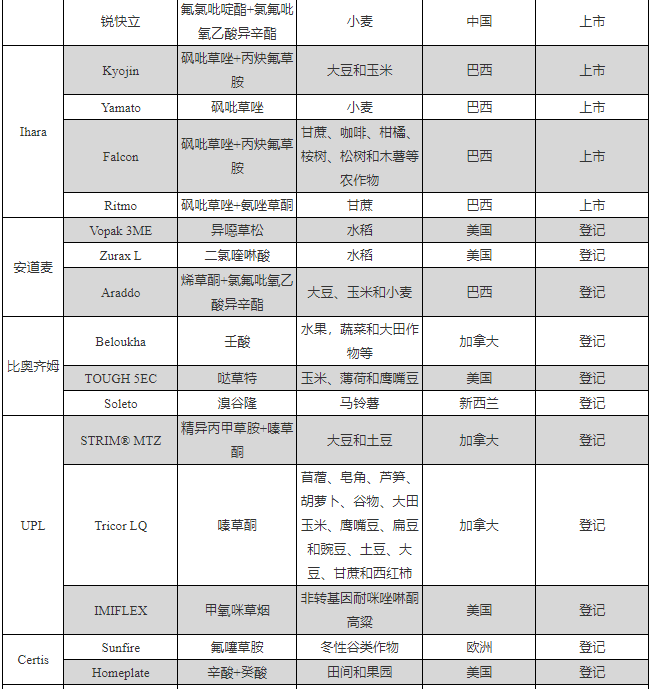 |  | 锐快立 | 氟氯吡啶酯+氯氟吡氧乙酸异辛酯 | 小麦 | 中国 | 上市 |
|---|---|---|---|---|---|
| Ihara | Kyojin | 砜吡草唑+丙炔氟草胺 | 大豆和玉米 | 巴西 | 上市 |
|  | Yamato | 砜吡草唑 | 小麦 | 巴西 | 上市 |
|  | Falcon | 砜吡草唑+丙炔氟草胺 | 甘蔗、咖啡、柑橘、桉树、松树和木薯等农作物 | 巴西 | 上市 |
|  | Ritmo | 砜吡草唑+氨唑草酮 | 甘蔗 | 巴西 | 上市 |
| 安道麦 | Vopak 3ME | 异噁草松 | 水稻 | 美国 | 登记 |
|  | Zurax L | 二氯喹啉酸 | 水稻 | 美国 | 登记 |
|  | Araddo | 烯草酮+氯氟吡氧乙酸异辛酯 | 大豆、玉米和小麦 | 巴西 | 登记 |
| 比奥齐姆 | Beloukha | 壬酸 | 水果，蔬菜和大田作物等 | 加拿大 | 登记 |
|  | TOUGH 5EC | 哒草特 | 玉米、薄荷和鹰嘴豆 | 美国 | 登记 |
|  | Soleto | 溴谷隆 | 马铃薯 | 新西兰 | 登记 |
| UPL | STRIM® MTZ | 精异丙甲草胺+嗪草酮 | 大豆和土豆 | 加拿大 | 登记 |
|  | Tricor LQ | 嗪草酮 | 苜蓿、皂角、芦笋、胡萝卜、谷物、大田玉米、鹰嘴豆、扁豆和豌豆、土豆、大豆、甘蔗和西红柿 | 加拿大 | 登记 |
|  | IMIFLEX | 甲氧咪草烟 | 非转基因耐咪唑啉酮高粱 | 美国 | 登记 |
| Certis | Sunfire | 氟噻草胺 | 冬性谷类作物 | 欧洲 | 登记 |
|  | Homeplate | 辛酸+癸酸 | 田间和果园 | 美国 | 登记 |